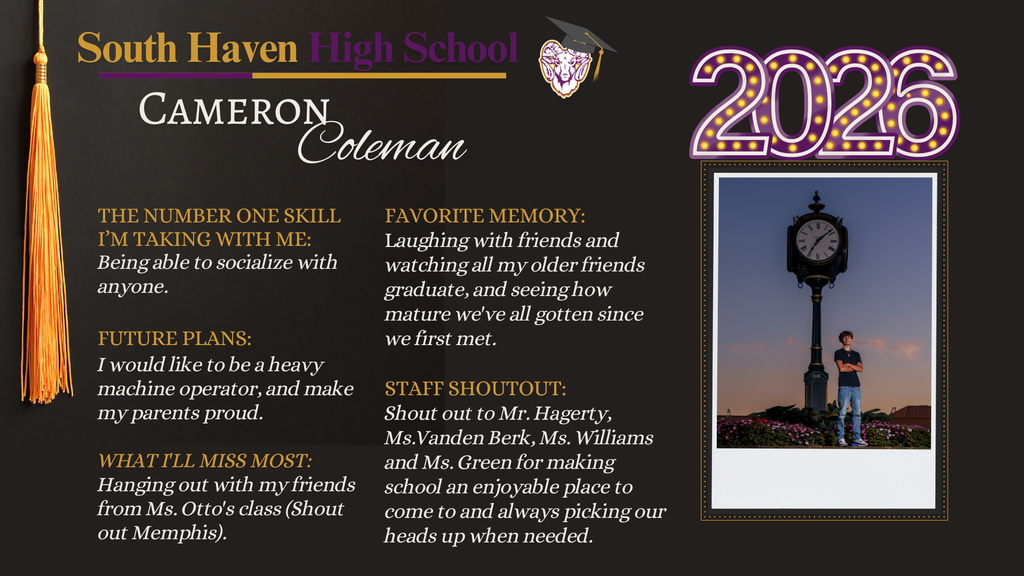 South Haven High School

CAMERON
Coleman

2026

THE NUMBER ONE SKILL I'M TAKING WITH ME:
Being able to socialize with anyone.

FUTURE PLANS:
I would like to be a heavy machine operator, and make my parents proud.

WHAT I'LL MISS MOST:
Hanging out with my friends from Ms. Otto's class (Shout out Memphis).

FAVORITE MEMORY:
Laughing with friends and watching all my older friends graduate, and seeing how mature we've all gotten since we first met.

STAFF SHOUTOUT:
Shout out to Mr. Hagerty, Ms.Vanden Berk, Ms. Williams and Ms. Green for making school an enjoyable place to come to and always picking our heads up when needed.